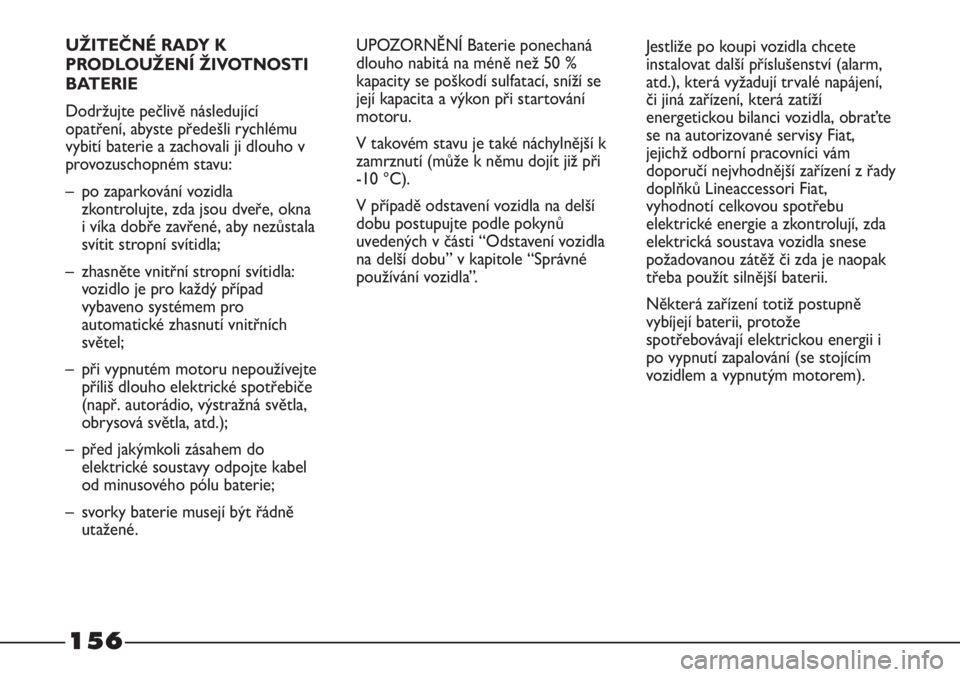 UŽITEČNÉ RADY K PRODLOUŽENÍ ŽIVOTNOSTI BATERIE

Dodržujte pečlivě následující opatření, abyste předešli rychlému vybití baterie a zachovali ji dlouho v provozuschopném stavu:

– po zaparkování vozidla zkontrolujte, zda jsou dveře, okna i víka dobře zavřené, aby nezůstala svítit stropní svítidla;

– zhasněte vnitřní stropní svítidla: vozidlo je pro každý případ vybaveno systémem pro automatické zhasnutí vnitřních světel;

– při vypnutém motoru nepoužívejte příliš dlouho elektrické spotřebiče (např. autorádio, výstražná světla, obrysová světla, atd.);

– před jakýmkoli zásahem do elektrické soustavy odpojte kabel od minusového pólu baterie;

– svorky baterie musejí být řádně utažené.

UPOZORNĚNÍ Baterie ponechaná dlouho nabitá na méně než 50 % kapacity se poškodí sulfatací, sníží se její kapacita a výkon při startování motoru.

V takovém stavu je také náchylnější k zamrznutí (může k němu dojít již při -10 °C).

V případě odstavení vozidla na delší dobu postupujte podle pokynů uvedených v části “Odstavení vozidla na delší dobu” v kapitole “Správné používání vozidla”.

Jestliže po koupi vozidla chcete instalovat další příslušenství (alarm, atd.), která vyžadují trvalé napájení, či jiná zařízení, která zatíží energetickou bilanci vozidla, obraťte se na autorizované servisy Fiat, jejichž odborní pracovníci vám doporučí nejvhodnější zařízení z řady doplňků Lineaccessori Fiat, vyhodnotí celkovou spotřebu elektrické energie a zkontrolují, zda elektrická soustava vozidla snese požadovanou zátěž či zda je naopak třeba použít silnější baterii.

Některá zařízení totiž postupně vybíjejí baterii, protože spotřebovávají elektrickou energii i po vypnutí zapalování (se stojícím vozidlem a vypnutým motorem).

156

carmanualsonline.info